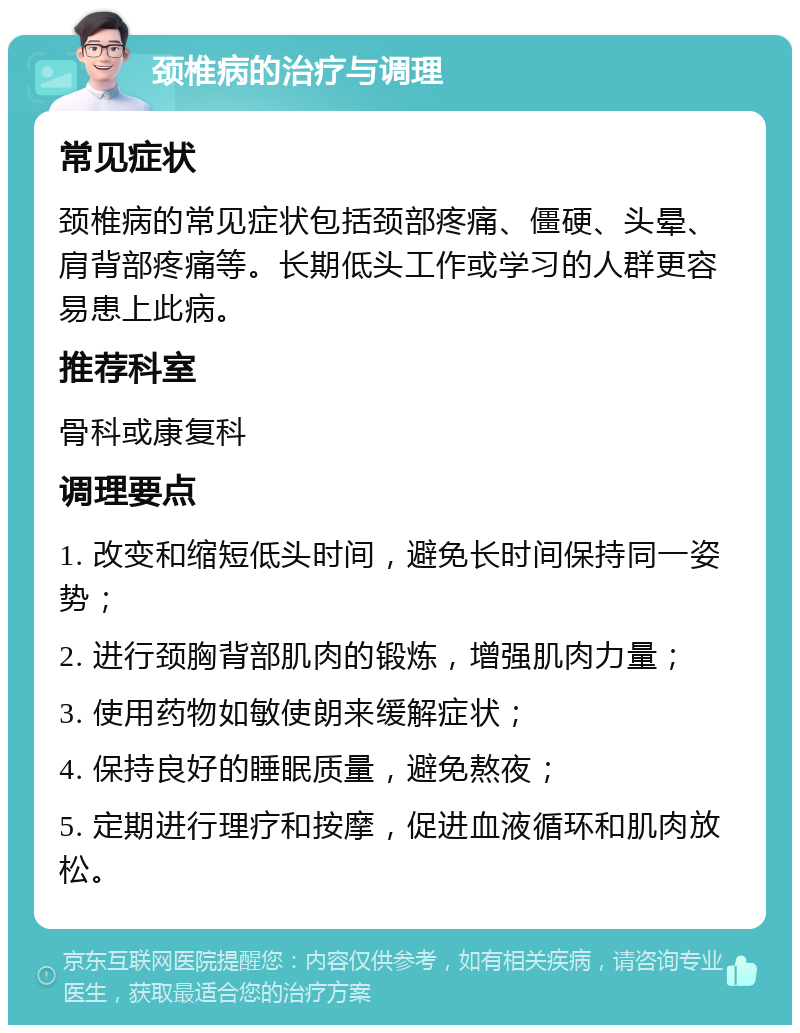 颈椎病的治疗与调理

常见症状

颈椎病的常见症状包括颈部疼痛、僵硬、头晕、肩背部疼痛等。长期低头工作或学习的人群更容易患上此病。

推荐科室

骨科或康复科

调理要点

1. 改变和缩短低头时间，避免长时间保持同一姿势；

2. 进行颈胸背部肌肉的锻炼，增强肌肉力量；

3. 使用药物如敏使朗来缓解症状；

4. 保持良好的睡眠质量，避免熬夜；

5. 定期进行理疗和按摩，促进血液循环和肌肉放松。

京东互联网医院提醒您：内容仅供参考，如有相关疾病，请咨询专业医生，获取最适合您的治疗方案